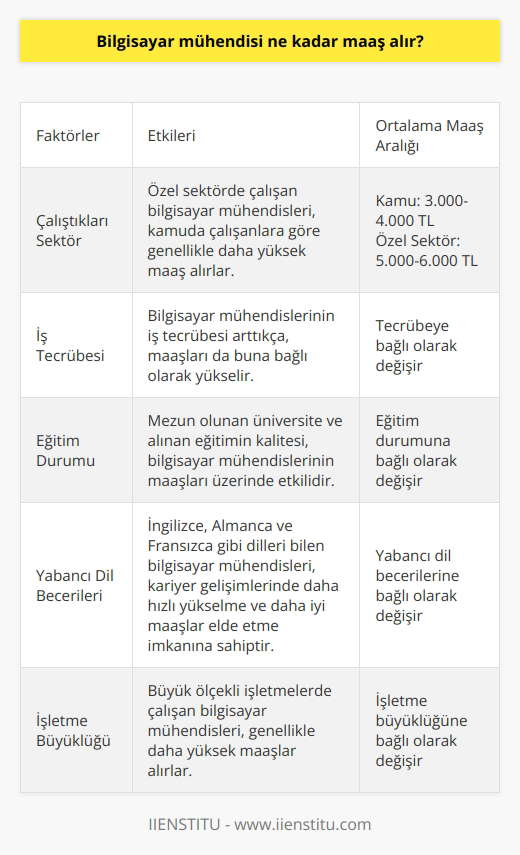 Bilgisayar mühendisi ne kadar maaş alır?

| Faktörler | Etkileri | Ortalama Maaş Aralığı |
|---|---|---|
| Çalıştıkları Sektör | Özel sektörde çalışan bilgisayar mühendisleri, kamuda çalışanlara göre genellikle daha yüksek maaş alırlar. | Kamu: 3.000-4.000 TL Özel Sektör: 5.000-6.000 TL |
| İş Tecrübesi | Bilgisayar mühendislerinin iş tecrübesi arttıkça, maaşları da buna bağlı olarak yükselir. | Tecrübeye bağlı olarak değişir |
| Eğitim Durumu | Mezun olunan üniversite ve alınan eğitimin kalitesi, bilgisayar mühendislerinin maaşları üzerinde etkilidir. | Eğitim durumuna bağlı olarak değişir |
| Yabancı Dil Becerileri | İngilizce, Almanca ve Fransızca gibi dilleri bilen bilgisayar mühendisleri, kariyer gelişimlerinde daha hızlı yükselme ve daha iyi maaşlar elde etme imkanına sahiptir. | Yabancı dil becerilerine bağlı olarak değişir |
| İşletme Büyüklüğü | Büyük ölçekli işletmelerde çalışan bilgisayar mühendisleri, genellikle daha yüksek maaşlar alırlar. | İşletme büyüklüğüne bağlı olarak değişir |

IIENSTITU - www.iienstitu.com